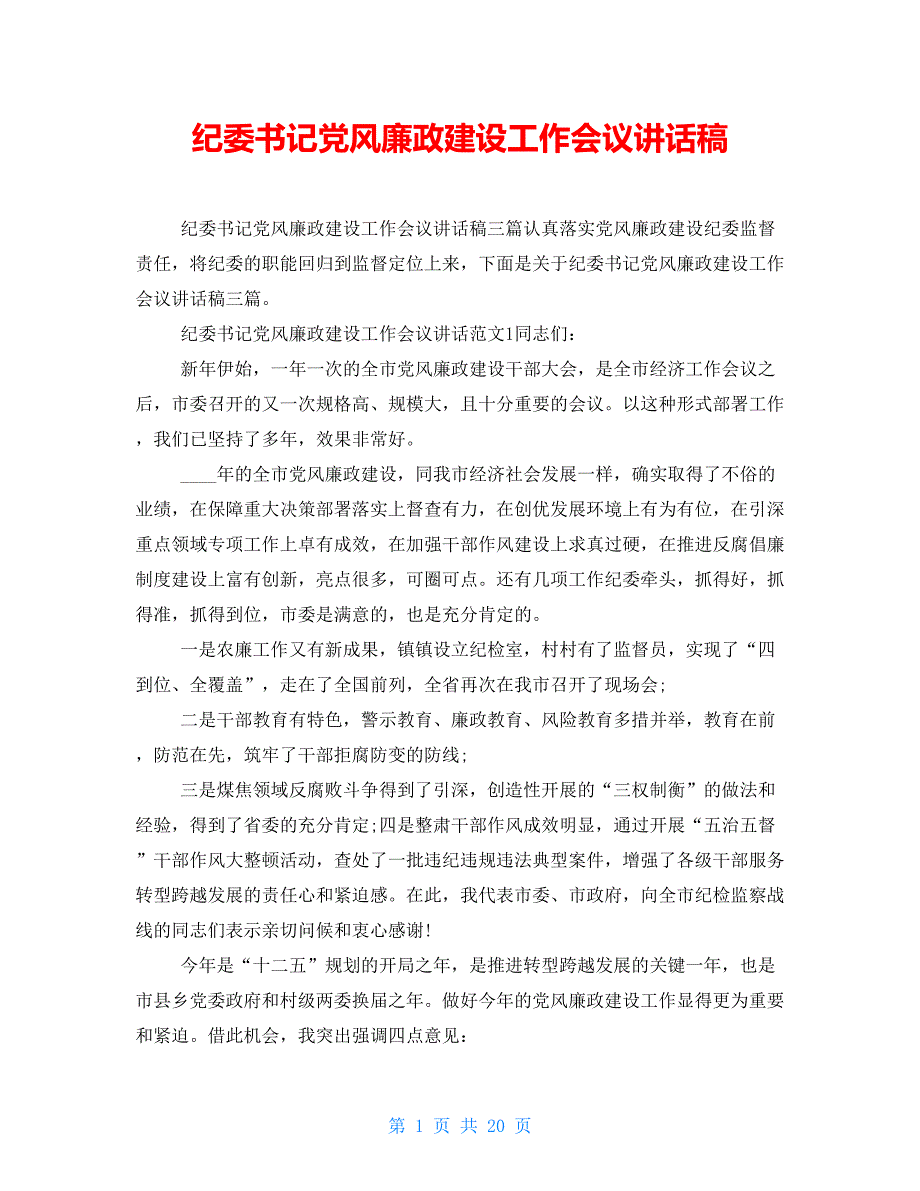 纪委书记党风廉政建设工作会议讲话稿

纪委书记党风廉政建设工作会议讲话稿三篇认真落实党风廉政建设纪委监督责任，将纪委的职能回归到监督定位上来，下面是关于纪委书记党风廉政建设工作会议讲话稿三篇。

纪委书记党风廉政建设工作会议讲话范文1同志们：

新年伊始，一年一次的全市党风廉政建设干部大会，是全市经济工作会议之后，市委召开的又一次规格高、规模大，且十分重要的会议。以这种形式部署工作，我们已坚持了多年，效果非常好。

____年的全市党风廉政建设，同我市经济社会发展一样，确实取得了不俗的业绩，在保障重大决策部署落实上督查有力，在创优发展环境上有为有位，在引深重点领域专项工作上卓有成效，在加强干部作风建设上求真过硬，在推进反腐倡廉制度建设上富有创新，亮点很多，可圈可点。还有几项工作纪委牵头，抓得好，抓得准，抓得到位，市委是满意的，也是充分肯定的。

一是农廉工作又有新成果，镇镇设立纪检室，村村有了监督员，实现了“四到位、全覆盖”，走在了全国前列，全省再次在我市召开了现场会；

二是干部教育有特色，警示教育、廉政教育、风险教育多措并举，教育在前，防范在先，筑牢了干部拒腐防变的防线；

三是煤焦领域反腐败斗争得到了引深，创造性开展的“三权制衡”的做法和经验，得到了省委的充分肯定;四是整肃干部作风成效明显，通过开展“五治五督”干部作风大整顿活动，查处了一批违纪违规违法典型案件，增强了各级干部服务转型跨越发展的责任心和紧迫感。在此，我代表市委、市政府，向全市纪检监察战线的同志们表示亲切问候和衷心感谢!

今年是“十二五”规划的开局之年，是推进转型跨越发展的关键一年，也是市县乡党委政府和村级两委换届之年。做好今年的党风廉政建设工作显得更为重要和紧迫。借此机会，我突出强调四点意见：

第 1 页 共 20 页